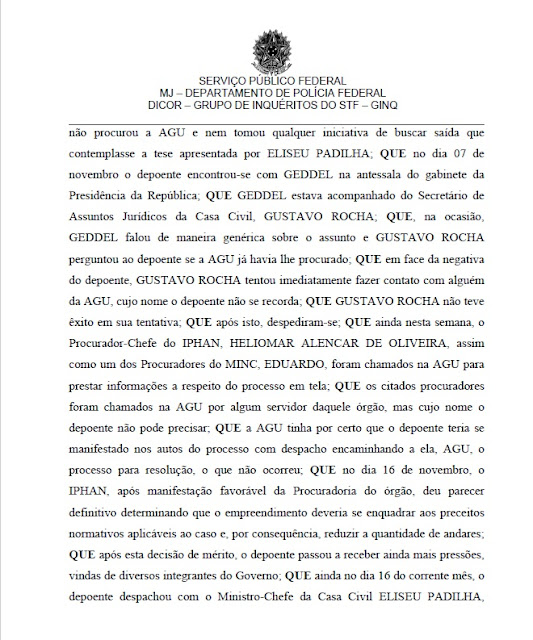 SERVIÇO PÚBLICO FEDERAL
MJ – DEPARTAMENTO DE POLÍCIA FEDERAL
DICOR – GRUPO DE INQUÉRITOS DO STF – GINQ

não procurou a AGU e nem tomou qualquer iniciativa de buscar saída que contemplasse a tese apresentada por ELISEU PADILHA; QUE no dia 07 de novembro o depoente encontrou-se com GEDDEL na antessala do gabinete da Presidência da República; QUE GEDDEL estava acompanhado do Secretário de Assuntos Jurídicos da Casa Civil, GUSTAVO ROCHA; QUE, na ocasião, GEDDEL falou de maneira genérica sobre o assunto e GUSTAVO ROCHA perguntou ao depoente se a AGU já havia lhe procurado; QUE em face da negativa do depoente, GUSTAVO ROCHA tentou imediatamente fazer contato com alguém da AGU, cujo nome o depoente não se recorda; QUE GUSTAVO ROCHA não teve êxito em sua tentativa; QUE após isto, despediram-se; QUE ainda nesta semana, o Procurador-Chefe do IPHAN, HELIOMAR ALENCAR DE OLIVEIRA, assim como um dos Procuradores do MINC, EDUARDO, foram chamados na AGU para prestar informações a respeito do processo em tela; QUE os citados procuradores foram chamados na AGU por algum servidor daquele órgão, mas cujo nome o depoente não pode precisar; QUE a AGU tinha por certo que o depoente teria se manifestado nos autos do processo com despacho encaminhando a ela, AGU, o processo para resolução, o que não ocorreu; QUE no dia 16 de novembro, o IPHAN, após manifestação favorável da Procuradoria do órgão, deu parecer definitivo determinando que o empreendimento deveria se enquadrar aos preceitos normativos aplicáveis ao caso e, por consequência, reduzir a quantidade de andares; QUE após esta decisão de mérito, o depoente passou a receber ainda mais pressões, vindas de diversos integrantes do Governo; QUE ainda no dia 16 do corrente mês, o depoente despachou com o Ministro-Chefe da Casa Civil ELISEU PADILHA,